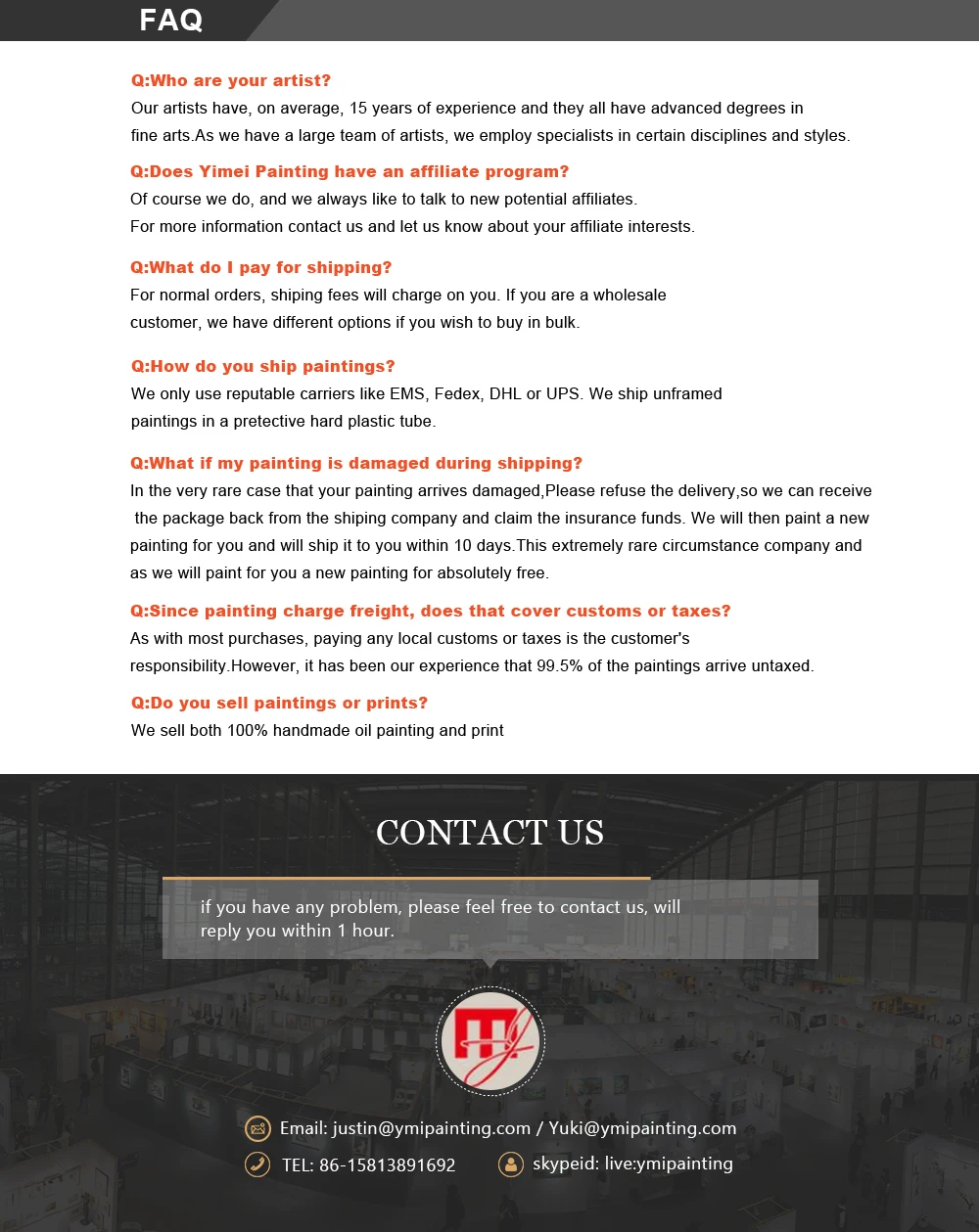 FAQ

Q:Who are your artist?
Our artists have, on average, 15 years of experience and they all have advanced degrees in fine arts.As we have a large team of artists, we employ specialists in certain disciplines and styles.

Q:Does Yimei Painting have an affiliate program?
Of course we do, and we always like to talk to new potential affiliates.
For more information contact us and let us know about your affiliate interests.

Q:What do I pay for shipping?
For normal orders, shiping fees will charge on you. If you are a wholesale customer, we have different options if you wish to buy in bulk.

Q:How do you ship paintings?
We only use reputable carriers like EMS, Fedex, DHL or UPS. We ship unframed paintings in a pretective hard plastic tube.

Q:What if my painting is damaged during shipping?
In the very rare case that your painting arrives damaged,Please refuse the delivery,so we can receive the package back from the shiping company and claim the insurance funds. We will then paint a new painting for you and will ship it to you within 10 days.This extremely rare circumstance company and as we will paint for you a new painting for absolutely free.

Q:Since painting charge freight, does that cover customs or taxes?
As with most purchases, paying any local customs or taxes is the customer's responsibility.However, it has been our experience that 99.5% of the paintings arrive untaxed.

Q:Do you sell paintings or prints?
We sell both 100% handmade oil painting and print

CONTACT US

if you have any problem, please feel free to contact us, will reply you within 1 hour.

Email: justin@ymipainting.com / Yuki@ymipainting.com
TEL: 86-15813891692
skypeid: live:ymipainting